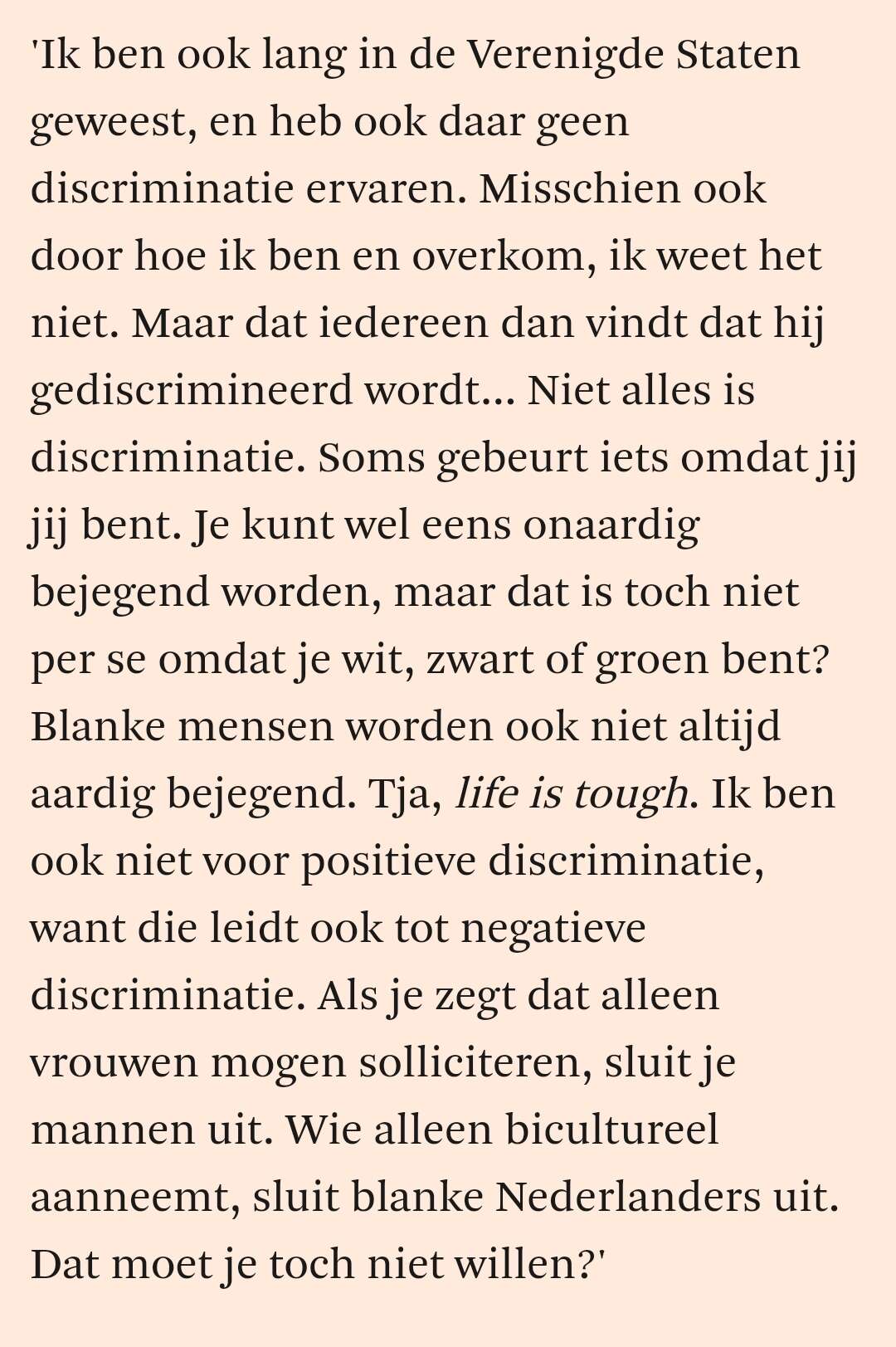 'Ik ben ook lang in de Verenigde Staten geweest, en heb ook daar geen discriminatie ervaren. Misschien ook door hoe ik ben en overkom, ik weet het niet. Maar dat iedereen dan vindt dat hij gediscrimineerd wordt... Niet alles is discriminatie. Soms gebeurt iets omdat jij jij bent. Je kunt wel eens onaardig bejegend worden, maar dat is toch niet per se omdat je wit, zwart of groen bent? Blanke mensen worden ook niet altijd aardig bejegend. Tja, life is tough. Ik ben ook niet voor positieve discriminatie, want die leidt ook tot negatieve discriminatie. Als je zegt dat alleen vrouwen mogen solliciteren, sluit je mannen uit. Wie alleen bicultureel aanneemt, sluit blanke Nederlanders uit. Dat moet je toch niet willen?'